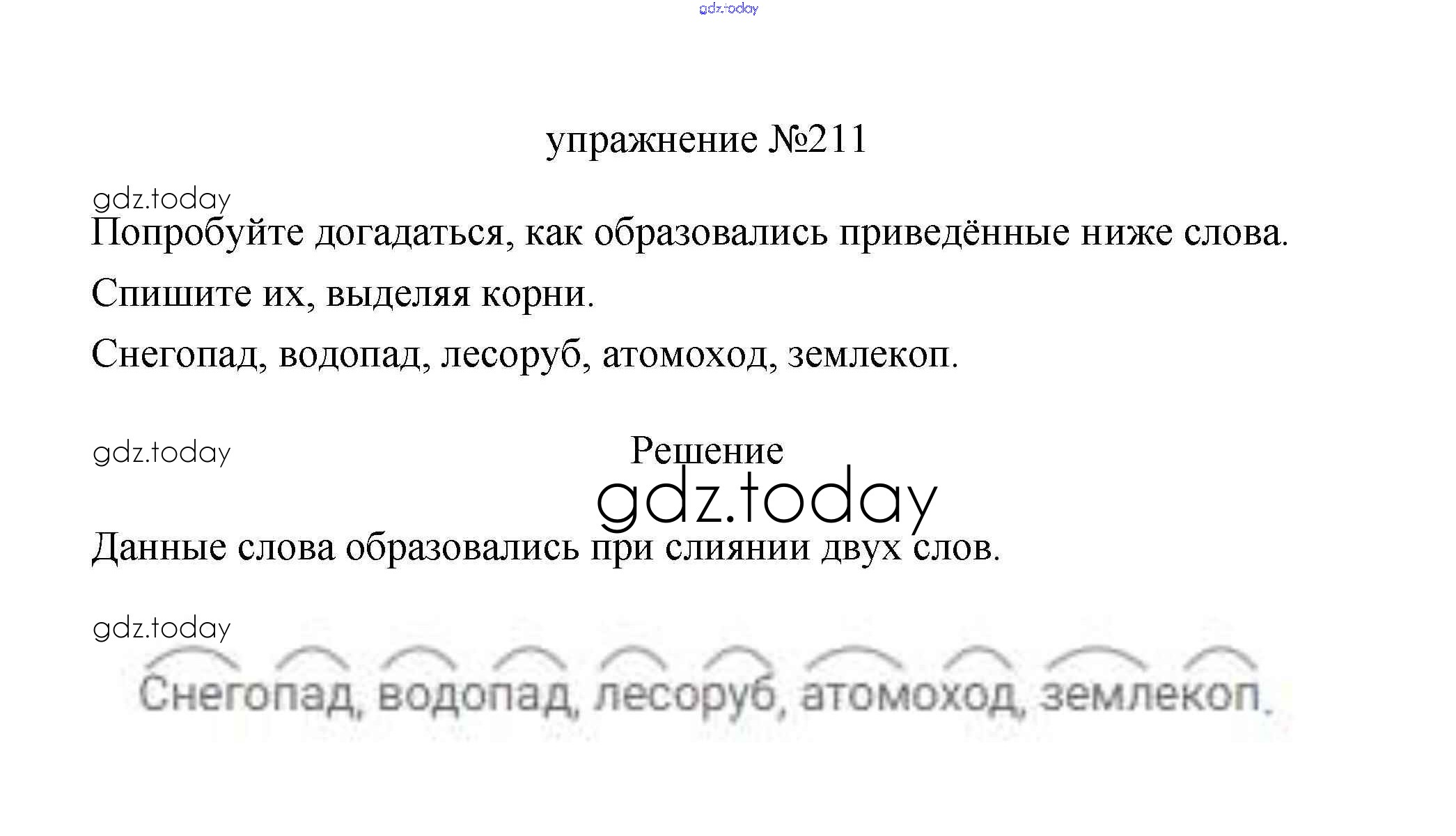 gdz.today

упражнение №211

gdz.today

Попробуйте догадаться, как образовались приведённые ниже слова.

Спишите их, выделяя корни.

Снегопад, водопад, лесоруб, атомоход, землекоп.

gdz.today

Решение

gdz.today

Данные слова образовались при слиянии двух слов.

gdz.today

Снегопад, водопад, лесоруб, атомоход, землекоп.